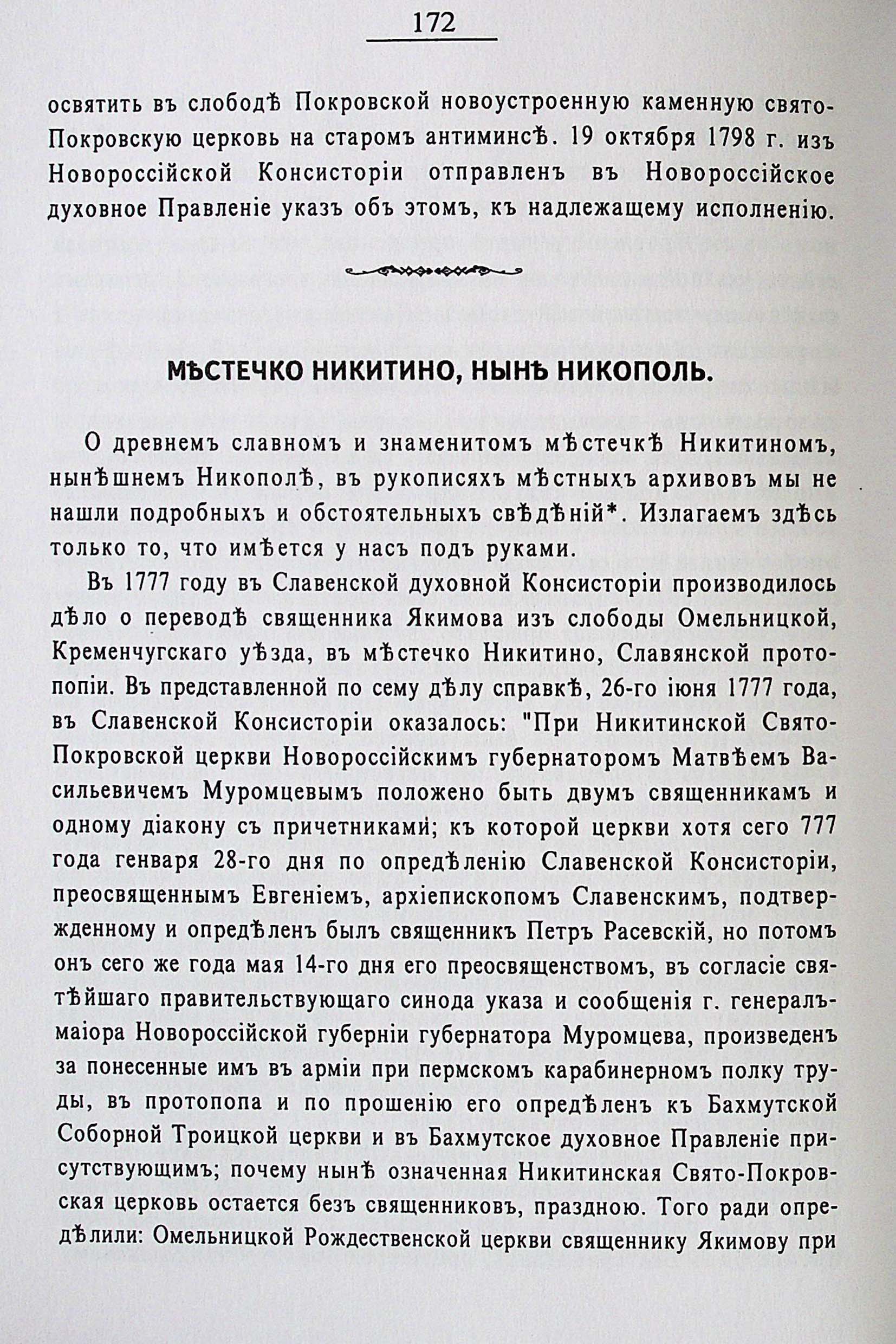 172

освятить въ слободѣ Покровской новоустроенную каменную свято-Покровскую церковь на старомъ антиминсѣ. 19 октября 1798 г. изъ Новороссійской Консисторіи отправленъ въ Новороссійское духовное Правленіе указъ объ этомъ, къ надлежащему исполненію.

МѢСТЕЧКО НИКИТИНО, НЫНѢ НИКОПОЛЬ.

О древнемъ славномъ и знаменитомъ мѣстечкѣ Никитиномъ, нынѣшнемъ Никополѣ, въ рукописяхъ мѣстныхъ архивовъ мы не нашли подробныхъ и обстоятельныхъ свѣдѣній*. Излагаемъ здѣсь только то, что имѣется у насъ подъ руками.

Въ 1777 году въ Славенской духовной Консисторіи производилось дѣло о переводѣ священника Якимова изъ слободы Омельницкой, Кременчугскаго уѣзда, въ мѣстечко Никитино, Славянской протопопіи. Въ представленной по сему дѣлу справкѣ, 26-го іюня 1777 года, въ Славенской Консисторіи оказалось: "При Никитинской Свято-Покровской церкви Новороссійскимъ губернаторомъ Матвѣемъ Васильевичемъ Муромцевымъ положено быть двумъ священникамъ и одному діакону съ причетниками; къ которой церкви хотя сего 777 года генваря 28-го дня по опредѣленію Славенской Консисторіи, преосвященнымъ Евгеніемъ, архіепископомъ Славенскимъ, подтвержденному и опредѣленъ былъ священникъ Петръ Расевскій, но потомъ онъ сего же года мая 14-го дня его преосвященствомъ, въ согласіе святѣйшаго правительствующаго синода указа и сообщенія г. генералъ-маіора Новороссійской губерніи губернатора Муромцева, произведенъ за понесенные имъ въ арміи при пермскомъ карабинерномъ полку труды, въ протопопа и по прошенію его опредѣленъ къ Бахмутской Соборной Троицкой церкви и въ Бахмутское духовное Правленіе присутствующимъ; почему нынѣ означенная Никитинская Свято-Покровская церковь остается безъ священниковъ, праздною. Того ради опредѣлили: Омельницкой Рождественской церкви священнику Якимову при